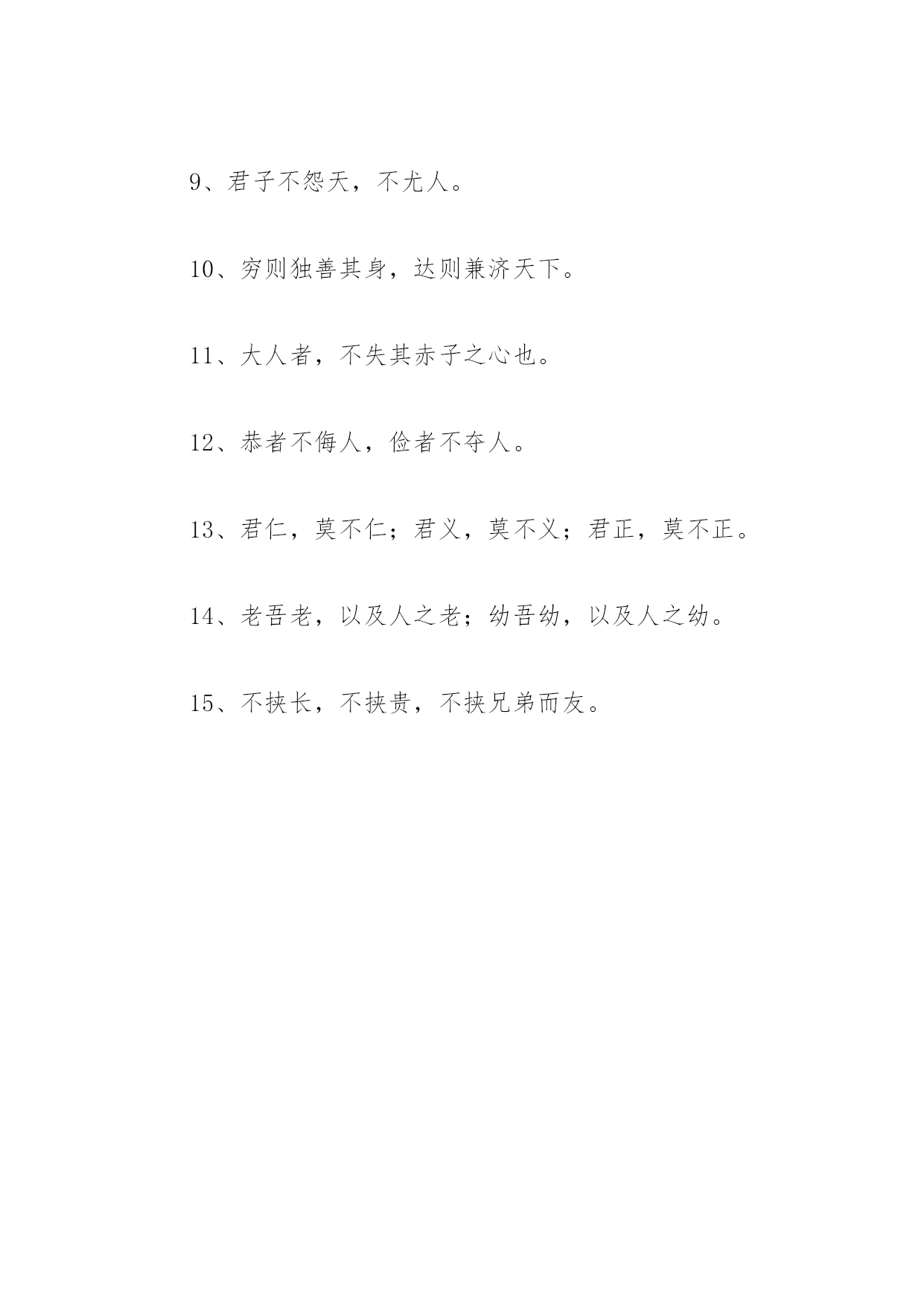 9、君子不怨天，不尤人。

10、穷则独善其身，达则兼济天下。

11、大人者，不失其赤子之心也。

12、恭者不侮人，俭者不夺人。

13、君仁，莫不仁；君义，莫不义；君正，莫不正。

14、老吾老，以及人之老；幼吾幼，以及人之幼。

15、不挟长，不挟贵，不挟兄弟而友。